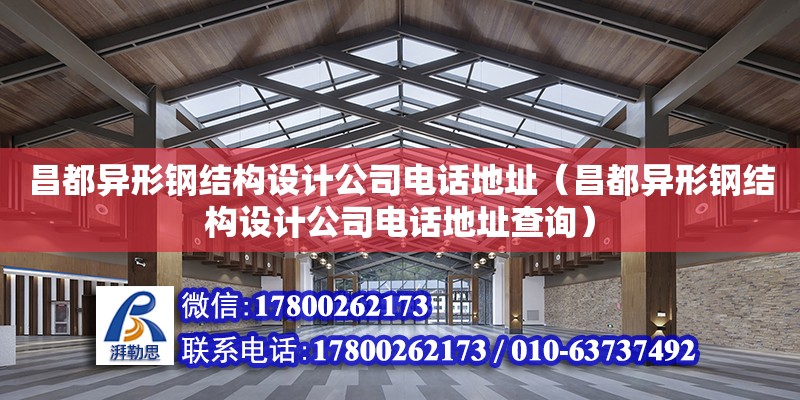 昌都异形钢结构设计公司电话地址（昌都异形钢结构设计公司电话地址查询）

湃勒思

微信:17800262173

联系电话:17800262173 / 010-63737492